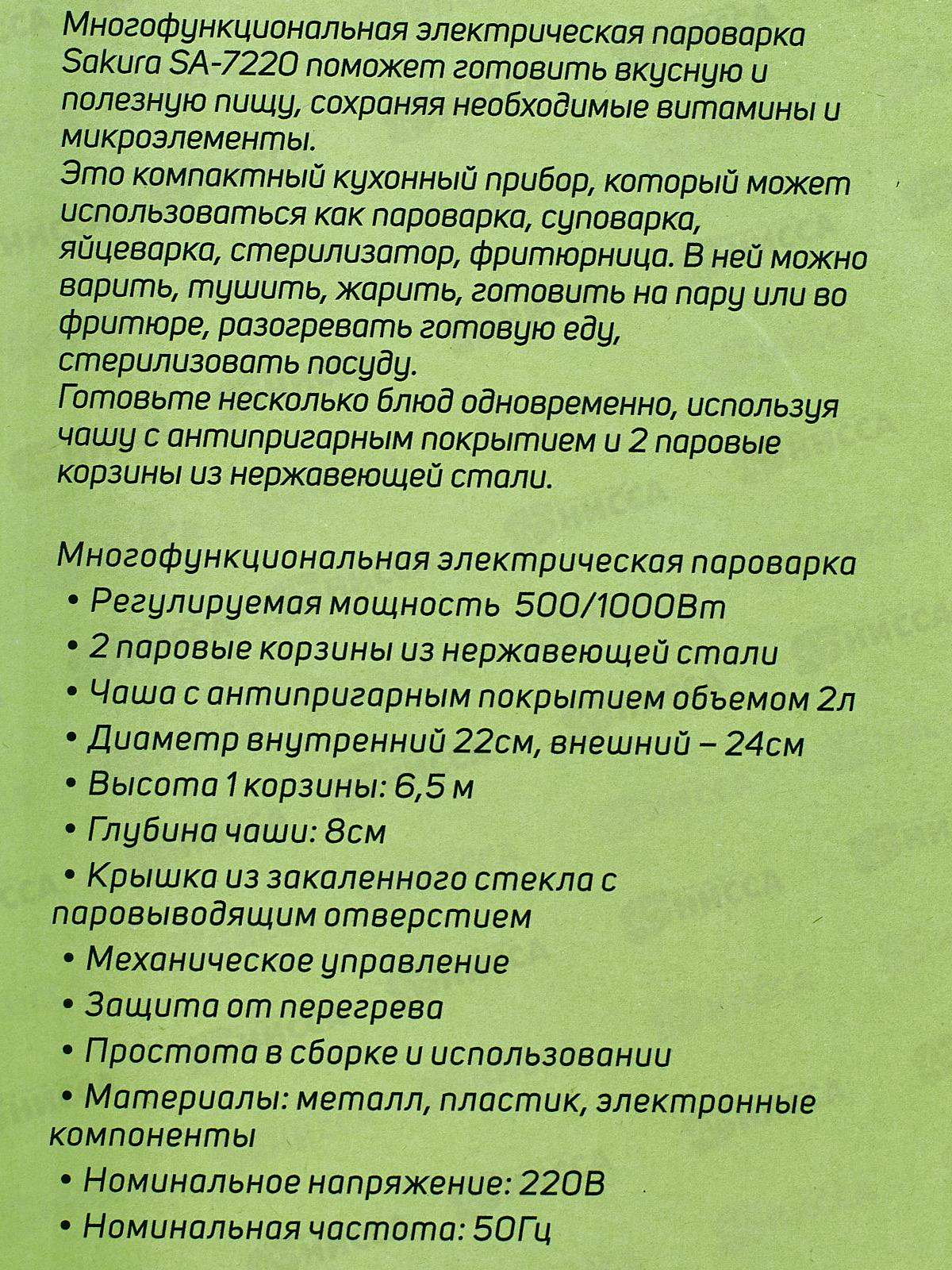 Многофункциональная электрическая пароварка Sakura SA-7220 поможет готовить вкусную и полезную пищу, сохраняя необходимые витамины и микроэлементы.
Это компактный кухонный прибор, который может использоваться как пароварка, суповарка, яйцеварка, стерилизатор, фритюрница. В ней можно варить, тушить, жарить, готовить на пару или во фритюре, разогревать готовую еду, стерилизовать посуду.
Готовьте несколько блюд одновременно, используя чашу с антипригарным покрытием и 2 паровые корзины из нержавеющей стали.

Многофункциональная электрическая пароварка
• Регулируемая мощность 500/1000Вт
• 2 паровые корзины из нержавеющей стали
• Чаша с антипригарным покрытием объемом 2л
• Диаметр внутренний 22см, внешний – 24см
• Высота 1 корзины: 6,5 м
• Глубина чаши: 8см
• Крышка из закаленного стекла с паровыводящим отверстием
• Механическое управление
• Защита от перегрева
• Простота в сборке и использовании
• Материалы: металл, пластик, электронные компоненты
• Номинальное напряжение: 220В
• Номинальная частота: 50Гц